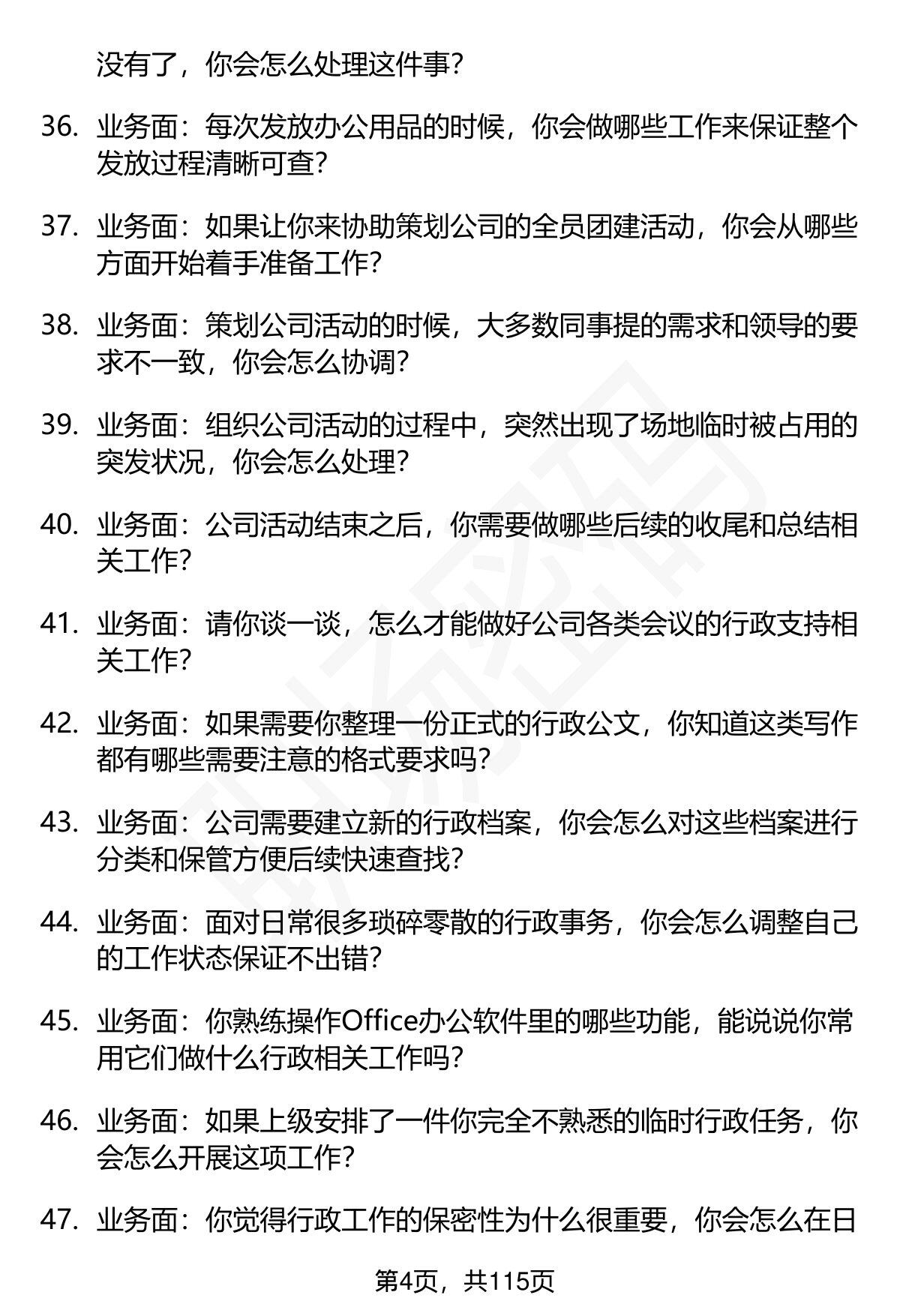 没有了，你会怎么处理这件事？

36. 业务面：每次发放办公用品的时候，你会做哪些工作来保证整个发放过程清晰可查？

37. 业务面：如果让你来协助策划公司的全员团建活动，你会从哪些方面开始着手准备工作？

38. 业务面：策划公司活动的时候，大多数同事提的需求和领导的要求不一致，你会怎么协调？

39. 业务面：组织公司活动的过程中，突然出现了场地临时被占用的突发状况，你会怎么处理？

40. 业务面：公司活动结束之后，你需要做哪些后续的收尾和总结相关工作？

41. 业务面：请你谈一谈，怎么才能做好公司各类会议的行政支持相关工作？

42. 业务面：如果需要你整理一份正式的行政公文，你知道这类写作都有哪些需要注意的格式要求吗？

43. 业务面：公司需要建立新的行政档案，你会怎么对这些档案进行分类和保管方便后续快速查找？

44. 业务面：面对日常很多琐碎零散的行政事务，你会怎么调整自己的工作状态保证不出错？

45. 业务面：你熟练操作Office办公软件里的哪些功能，能说说你常用它们做什么行政相关工作吗？

46. 业务面：如果上级安排了一件你完全不熟悉的临时行政任务，你会怎么开展这项工作？

47. 业务面：你觉得行政工作的保密性为什么很重要，你会怎么在日

第4页，共115页